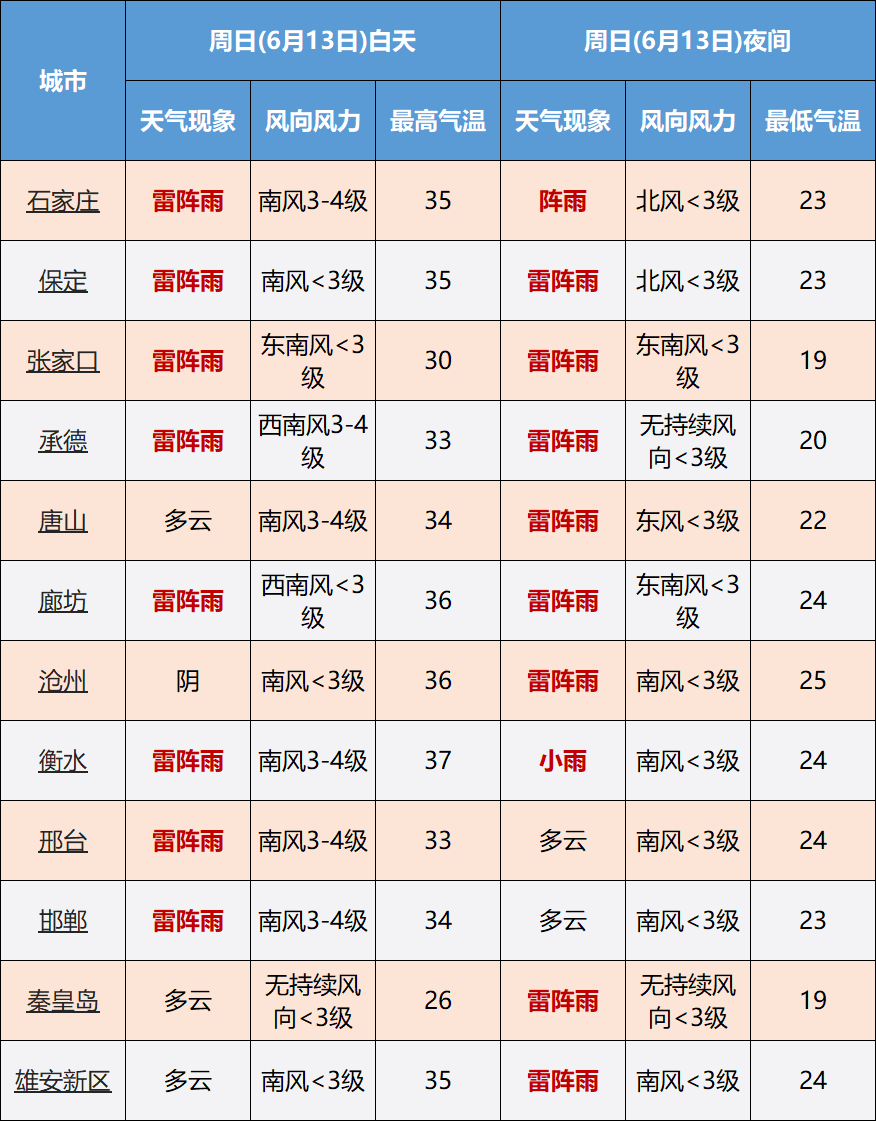 | 城市 | 周日(6月13日)白天 |  |  | 周日(6月13日)夜间 |  |  |
|---|---|---|---|---|---|---|
|  | 天气现象 | 风向风力 | 最高气温 | 天气现象 | 风向风力 | 最低气温 |
| 石家庄 | 雷阵雨 | 南风3-4级 | 35 | 阵雨 | 北风<3级 | 23 |
| 保定 | 雷阵雨 | 南风<3级 | 35 | 雷阵雨 | 北风<3级 | 23 |
| 张家口 | 雷阵雨 | 东南风<3级 | 30 | 雷阵雨 | 东南风<3级 | 19 |
| 承德 | 雷阵雨 | 西南风3-4级 | 33 | 雷阵雨 | 无持续风向<3级 | 20 |
| 唐山 | 多云 | 南风3-4级 | 34 | 雷阵雨 | 东风<3级 | 22 |
| 廊坊 | 雷阵雨 | 西南风<3级 | 36 | 雷阵雨 | 东南风<3级 | 24 |
| 沧州 | 阴 | 南风<3级 | 36 | 雷阵雨 | 南风<3级 | 25 |
| 衡水 | 雷阵雨 | 南风3-4级 | 37 | 小雨 | 南风<3级 | 24 |
| 邢台 | 雷阵雨 | 南风3-4级 | 33 | 多云 | 南风<3级 | 24 |
| 邯郸 | 雷阵雨 | 南风3-4级 | 34 | 多云 | 南风<3级 | 23 |
| 秦皇岛 | 多云 | 无持续风向<3级 | 26 | 雷阵雨 | 无持续风向<3级 | 19 |
| 雄安新区 | 多云 | 南风<3级 | 35 | 雷阵雨 | 南风<3级 | 24 |